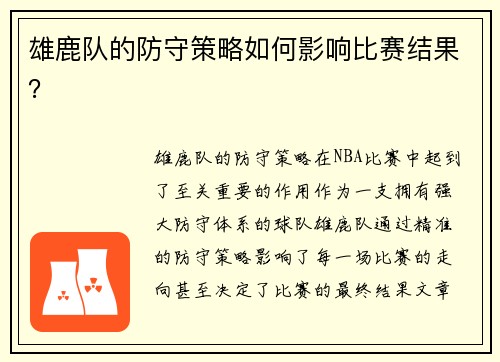 雄鹿队的防守策略如何影响比赛结果?

雄鹿队的防守策略在NBA比赛中起到了至关重要的作用作为一支拥有强大防守体系的球队雄鹿队通过精准的防守策略影响了每一场比赛的走向甚至决定了比赛的最终结果文章